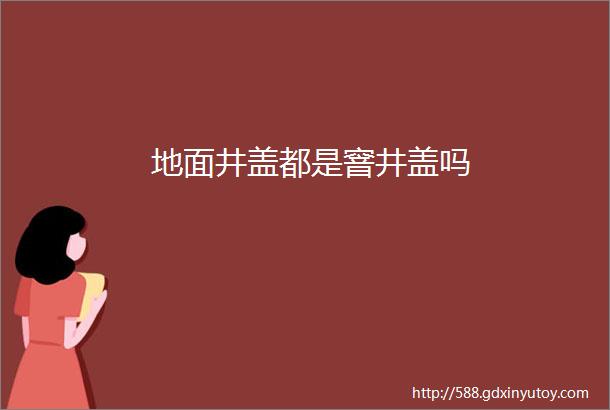 地面井盖都是窨井盖吗

http://588.gdxinyutoy.com